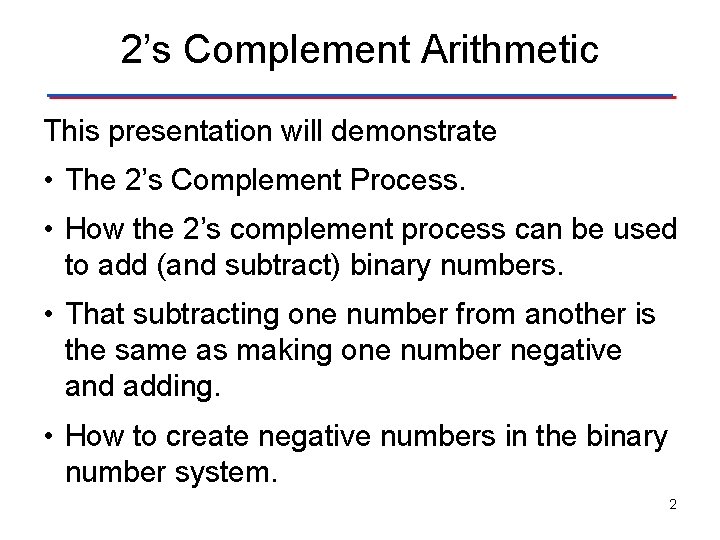 2's Complement Arithmetic

This presentation will demonstrate

• The 2's Complement Process.

• How the 2's complement process can be used to add (and subtract) binary numbers.

• That subtracting one number from another is the same as making one number negative and adding.

• How to create negative numbers in the binary number system.

2